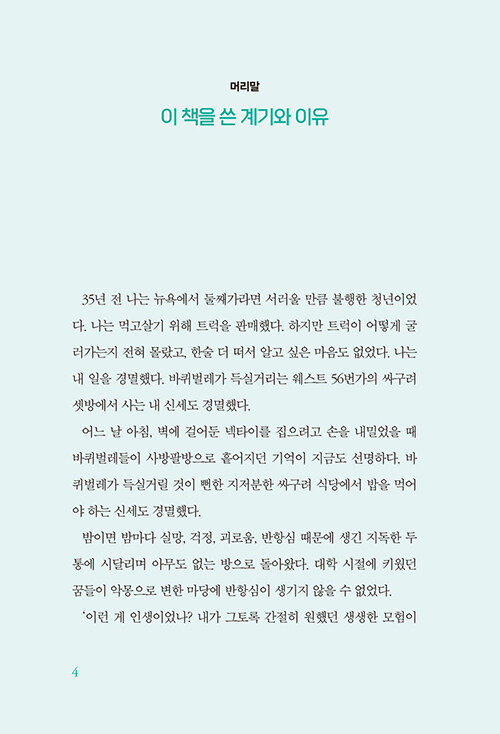 머리말

이 책을 쓴 계기와 이유

35년 전 나는 뉴욕에서 둘째가라면 서러울 만큼 불행한 청년이었다. 나는 먹고살기 위해 트럭을 판매했다. 하지만 트럭이 어떻게 굴러가는지 전혀 몰랐고, 한술 더 떠서 알고 싶은 마음도 없었다. 나는 내 일을 경멸했다. 바퀴벌레가 득실거리는 웨스트 56번가의 싸구려 셋방에서 사는 내 신세도 경멸했다.

어느 날 아침, 벽에 걸어둔 넥타이를 집으려고 손을 내밀었을 때 바퀴벌레들이 사방팔방으로 흩어지던 기억이 지금도 선명하다. 바퀴벌레가 득실거릴 것이 뻔한 지저분한 싸구려 식당에서 밥을 먹어야 하는 신세도 경멸했다.

밤이면 밤마다 실망, 걱정, 괴로움, 반항심 때문에 생긴 지독한 두통에 시달리며 아무도 없는 방으로 돌아왔다. 대학 시절에 키웠던 꿈들이 악몽으로 변한 마당에 반항심이 생기지 않을 수 없었다.

'이런 게 인생이었나? 내가 그토록 간절히 원했던 생생한 모험이

4